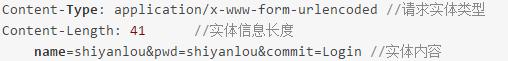 Content-Type: application/x-www-form-urlencoded //请求实体类型
Content-Length: 41 //实体信息长度
name=shiyanlou&pwd=shiyanlou&commit=Login //实体内容